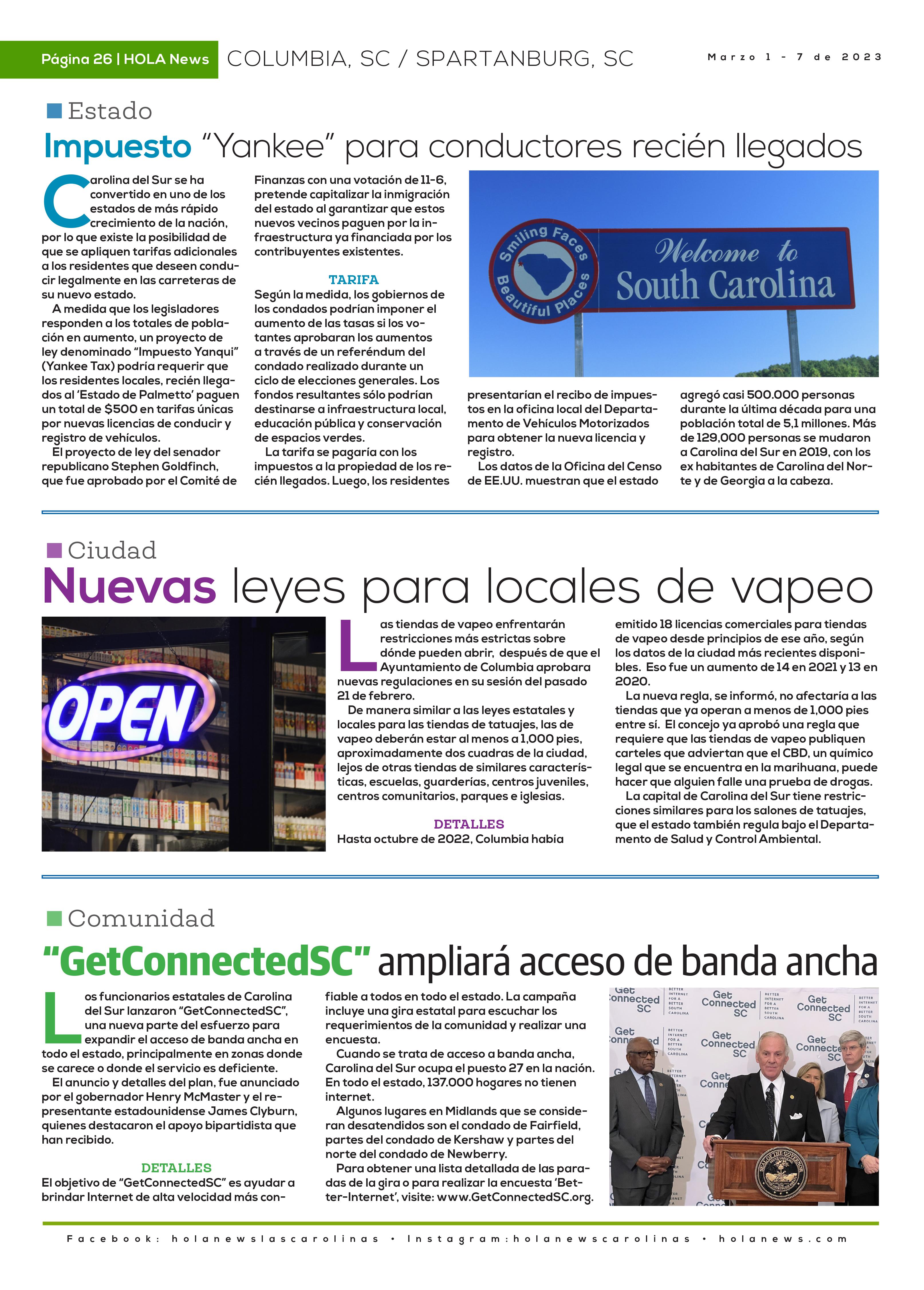 Página 26 | HOLA News COLUMBIA, SC / SPARTANBURG, SC Marzo 1 - 7 de 2023

Estado

Impuesto "Yankee" para conductores recién llegados

Carolina del Sur se ha convertido en uno de los estados de más rápido crecimiento de la nación, por lo que existe la posibilidad de que se apliquen tarifas adicionales a los residentes que deseen conducir legalmente en las carreteras de su nuevo estado.

A medida que los legisladores responden a los totales de población en aumento, un proyecto de ley denominado "Impuesto Yanqui" (Yankee Tax) podría requerir que los residentes locales, recién llegados al 'Estado de Palmetto' paguen un total de $500 en tarifas únicas por nuevas licencias de conducir y registro de vehículos.

El proyecto de ley del senador republicano Stephen Goldfinch, que fue aprobado por el Comité de Finanzas con una votación de 11-6, pretende capitalizar la inmigración del estado al garantizar que estos nuevos vecinos paguen por la infraestructura ya financiada por los contribuyentes existentes.

TARIFA

Según la medida, los gobiernos de los condados podrían imponer el aumento de las tasas si los votantes aprobaran los aumentos a través de un referéndum del condado realizado durante un ciclo de elecciones generales. Los fondos resultantes sólo podrían destinarse a infraestructura local, educación pública y conservación de espacios verdes.

La tarifa se pagaría con los impuestos a la propiedad de los recién llegados. Luego, los residentes presentarían el recibo de impuestos en la oficina local del Departamento de Vehículos Motorizados para obtener la nueva licencia y registro.

Los datos de la Oficina del Censo de EE.UU. muestran que el estado agregó casi 500.000 personas durante la última década para una población total de 5,1 millones. Más de 129,000 personas se mudaron a Carolina del Sur en 2019, con los ex habitantes de Carolina del Norte y de Georgia a la cabeza.

Smiling Faces Beautiful Places
Welcome to South Carolina

Ciudad

Nuevas leyes para locales de vapeo

OPEN

Las tiendas de vapeo enfrentarán restricciones más estrictas sobre dónde pueden abrir, después de que el Ayuntamiento de Columbia aprobara nuevas regulaciones en su sesión del pasado 21 de febrero.

De manera similar a las leyes estatales y locales para las tiendas de tatuajes, las de vapeo deberán estar al menos a 1,000 pies, aproximadamente dos cuadras de la ciudad, lejos de otras tiendas de similares características, escuelas, guarderías, centros juveniles, centros comunitarios, parques e iglesias.

DETALLES

Hasta octubre de 2022, Columbia había emitido 18 licencias comerciales para tiendas de vapeo desde principios de ese año, según los datos de la ciudad más recientes disponibles. Eso fue un aumento de 14 en 2021 y 13 en 2020.

La nueva regla, se informó, no afectaría a las tiendas que ya operan a menos de 1,000 pies entre sí. El concejo ya aprobó una regla que requiere que las tiendas de vapeo publiquen carteles que adviertan que el CBD, un químico legal que se encuentra en la marihuana, puede hacer que alguien falle una prueba de drogas.

La capital de Carolina del Sur tiene restricciones similares para los salones de tatuajes, que el estado también regula bajo el Departamento de Salud y Control Ambiental.

Comunidad

"GetConnectedSC" ampliará acceso de banda ancha

Los funcionarios estatales de Carolina del Sur lanzaron "GetConnectedSC", una nueva parte del esfuerzo para expandir el acceso de banda ancha en todo el estado, principalmente en zonas donde se carece o donde el servicio es deficiente.

El anuncio y detalles del plan, fue anunciado por el gobernador Henry McMaster y el representante estadounidense James Clyburn, quienes destacaron el apoyo bipartidista que han recibido.

DETALLES

El objetivo de "GetConnectedSC" es ayudar a brindar Internet de alta velocidad más confiable a todos en todo el estado. La campaña incluye una gira estatal para escuchar los requerimientos de la comunidad y realizar una encuesta.

Cuando se trata de acceso a banda ancha, Carolina del Sur ocupa el puesto 27 en la nación. En todo el estado, 137.000 hogares no tienen internet.

Algunos lugares en Midlands que se consideran desatendidos son el condado de Fairfield, partes del condado de Kershaw y partes del norte del condado de Newberry.

Para obtener una lista detallada de las paradas de la gira o para realizar la encuesta 'Better-Internet', visite: www.GetConnectedSC.org.

Get Connected SC BETTER INTERNET FOR A BETTER SOUTH CAROLINA
SEAL OF THE GOVERNOR

Facebook: holanewslascarolinas • Instagram:holanewscarolinas • holanews.com